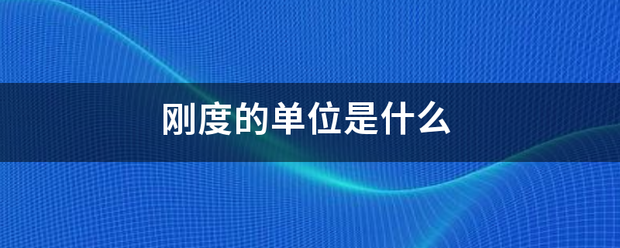 刚度的单位是什么